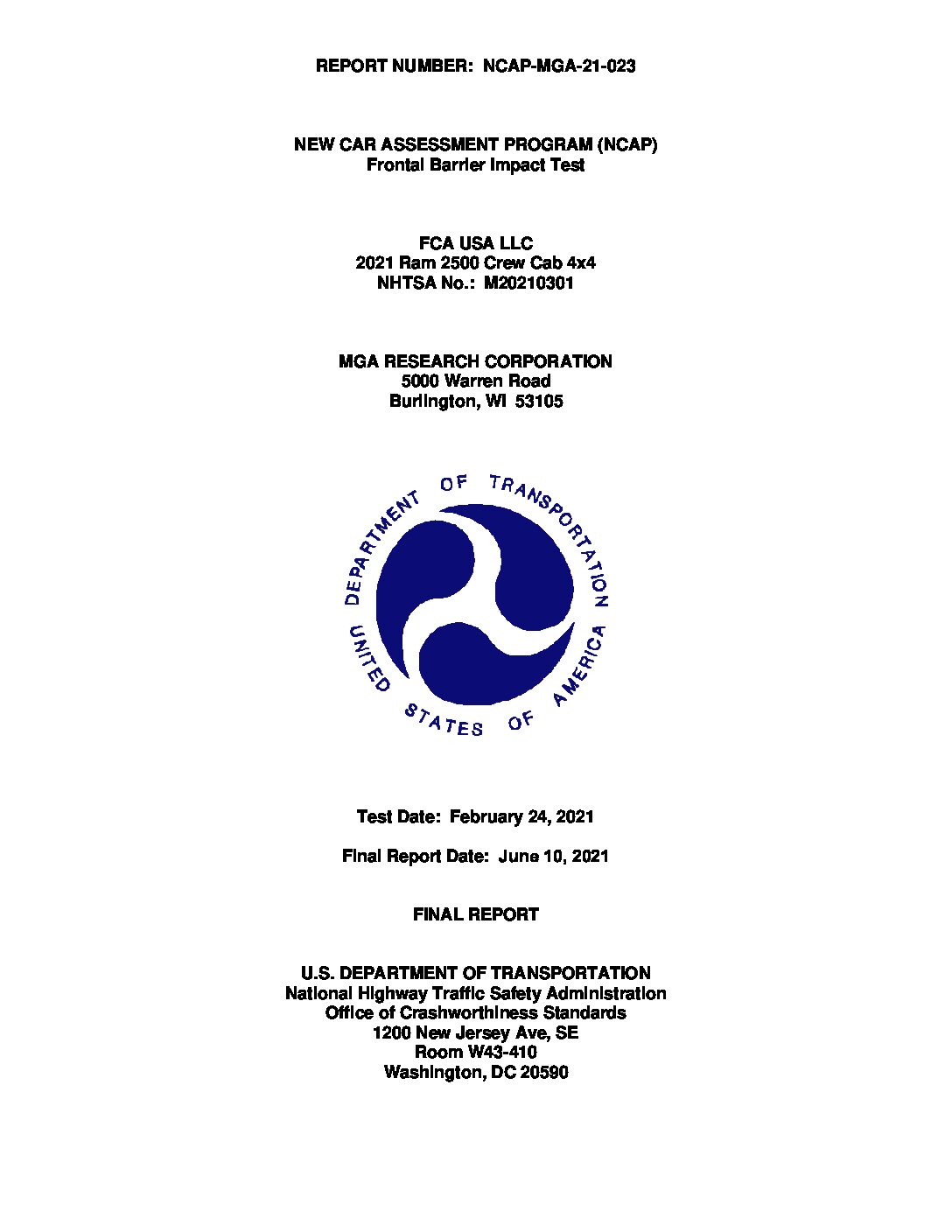 REPORT NUMBER: NCAP-MGA-21-023

NEW CAR ASSESSMENT PROGRAM (NCAP)
Frontal Barrier Impact Test

FCA USA LLC
2021 Ram 2500 Crew Cab 4x4
NHTSA No.: M20210301

MGA RESEARCH CORPORATION
5000 Warren Road
Burlington, WI 53105

DEPARTMENT OF TRANSPORTATION
UNITED STATES OF AMERICA

Test Date: February 24, 2021

Final Report Date: June 10, 2021

FINAL REPORT

U.S. DEPARTMENT OF TRANSPORTATION
National Highway Traffic Safety Administration
Office of Crashworthiness Standards
1200 New Jersey Ave, SE
Room W43-410
Washington, DC 20590